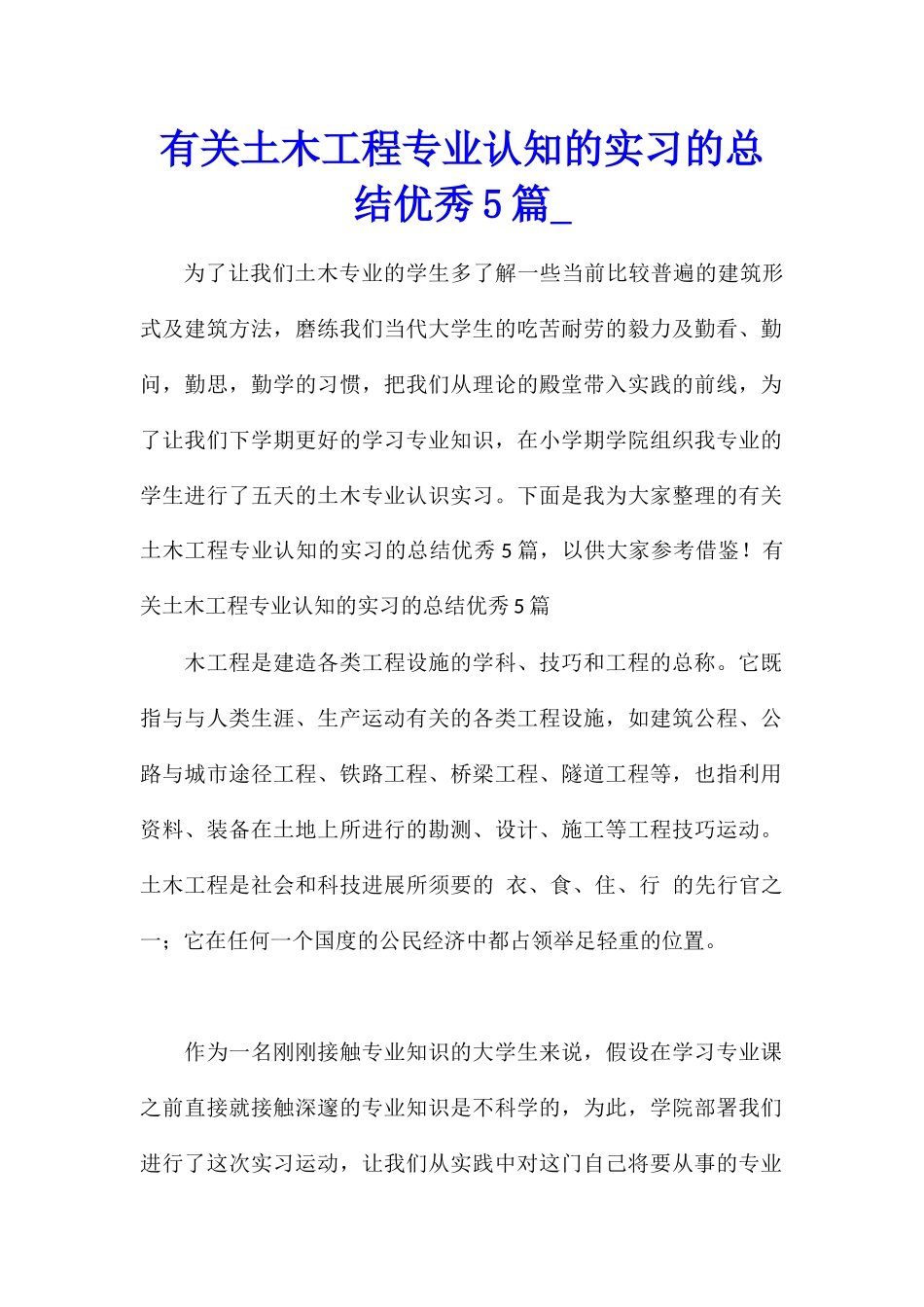 有关土木工程专业认知的实习的总结优秀5篇_

为了让我们土木专业的学生多了解一些当前比较普遍的建筑形式及建筑方法，磨练我们当代大学生的吃苦耐劳的毅力及勤看、勤问，勤思，勤学的习惯，把我们从理论的殿堂带入实践的前线，为了让我们下学期更好的学习专业知识，在小学期学院组织我专业的学生进行了五天的土木专业认识实习。下面是我为大家整理的有关土木工程专业认知的实习的总结优秀5篇，以供大家参考借鉴！有关土木工程专业认知的实习的总结优秀5篇

木工程是建造各类工程设施的学科、技巧和工程的总称。它既指与与人类生涯、生产运动有关的各类工程设施，如建筑公程、公路与城市途径工程、铁路工程、桥梁工程、隧道工程等，也指利用资料、装备在土地上所进行的勘测、设计、施工等工程技巧运动。土木工程是社会和科技进展所须要的 衣、食、住、行 的先行官之一；它在任何一个国度的公民经济中都占领举足轻重的位置。

作为一名刚刚接触专业知识的大学生来说，假设在学习专业课之前直接就接触深邃的专业知识是不科学的，为此，学院部署我们进行了这次实习运动，让我们从实践中对这门自己将要从事的专业